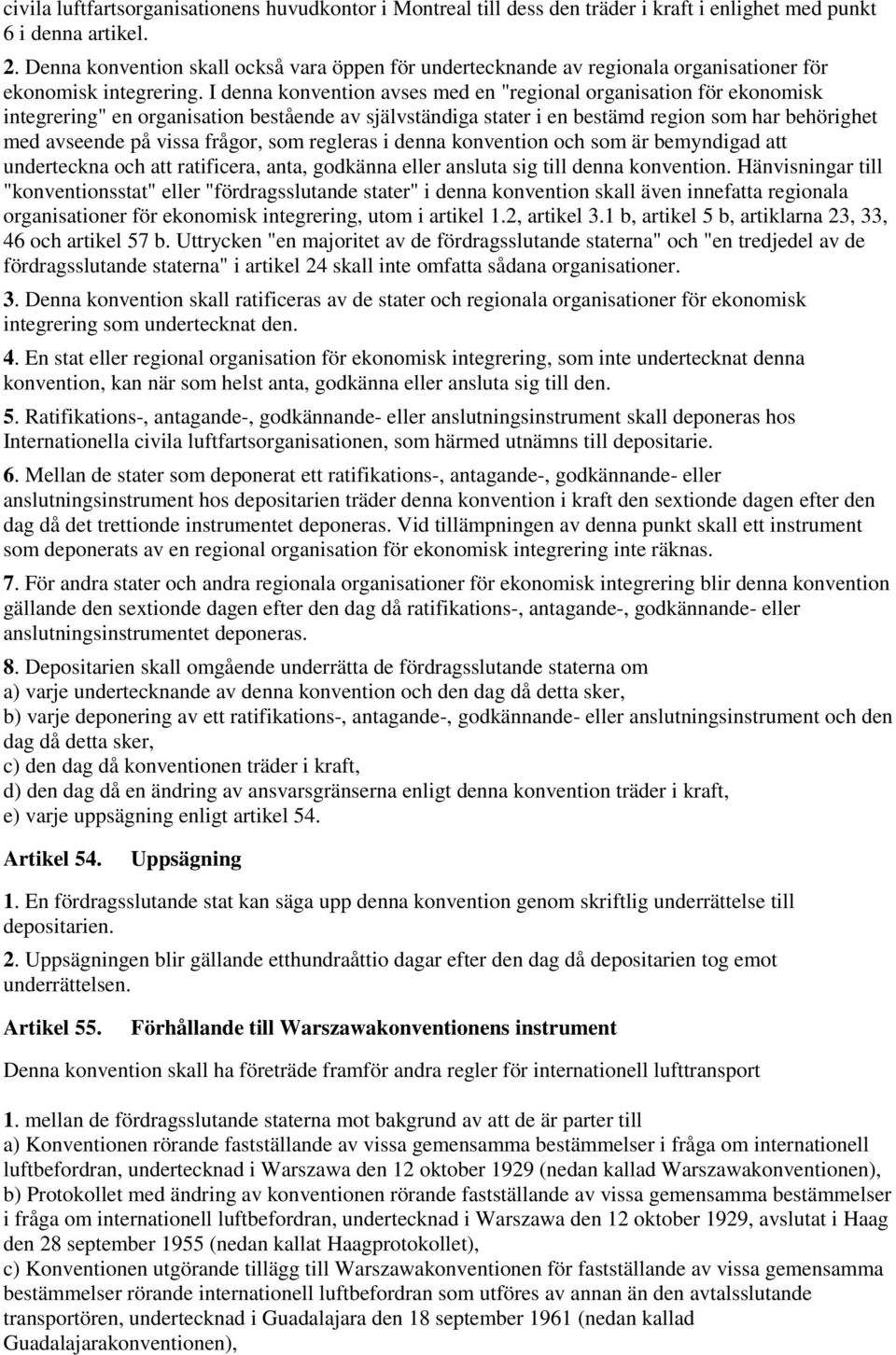 civila luftfartsorganisationens huvudkontor i Montreal till dess den träder i kraft i enlighet med punkt 6 i denna artikel.

2. Denna konvention skall också vara öppen för undertecknande av regionala organisationer för ekonomisk integrering. I denna konvention avses med en "regional organisation för ekonomisk integrering" en organisation bestående av självständiga stater i en bestämd region som har behörighet med avseende på vissa frågor, som regleras i denna konvention och som är bemyndigad att underteckna och att ratificera, anta, godkänna eller ansluta sig till denna konvention. Hänvisningar till "konventionsstat" eller "fördragsslutande stater" i denna konvention skall även innefatta regionala organisationer för ekonomisk integrering, utom i artikel 1.2, artikel 3.1 b, artikel 5 b, artiklarna 23, 33, 46 och artikel 57 b. Uttrycken "en majoritet av de fördragsslutande staterna" och "en tredjedel av de fördragsslutande staterna" i artikel 24 skall inte omfatta sådana organisationer.

3. Denna konvention skall ratificeras av de stater och regionala organisationer för ekonomisk integrering som undertecknat den.

4. En stat eller regional organisation för ekonomisk integrering, som inte undertecknat denna konvention, kan när som helst anta, godkänna eller ansluta sig till den.

5. Ratifikations-, antagande-, godkännande- eller anslutningsinstrument skall deponeras hos Internationella civila luftfartsorganisationen, som härmed utnämns till depositarie.

6. Mellan de stater som deponerat ett ratifikations-, antagande-, godkännande- eller anslutningsinstrument hos depositarien träder denna konvention i kraft den sextionde dagen efter den dag då det trettionde instrumentet deponeras. Vid tillämpningen av denna punkt skall ett instrument som deponerats av en regional organisation för ekonomisk integrering inte räknas.

7. För andra stater och andra regionala organisationer för ekonomisk integrering blir denna konvention gällande den sextionde dagen efter den dag då ratifikations-, antagande-, godkännande- eller anslutningsinstrumentet deponeras.

8. Depositarien skall omgående underrätta de fördragsslutande staterna om
a) varje undertecknande av denna konvention och den dag då detta sker,
b) varje deponering av ett ratifikations-, antagande-, godkännande- eller anslutningsinstrument och den dag då detta sker,
c) den dag då konventionen träder i kraft,
d) den dag då en ändring av ansvarsgränserna enligt denna konvention träder i kraft,
e) varje uppsägning enligt artikel 54.

Artikel 54. Uppsägning

1. En fördragsslutande stat kan säga upp denna konvention genom skriftlig underrättelse till depositarien.

2. Uppsägningen blir gällande etthundraåttio dagar efter den dag då depositarien tog emot underrättelsen.

Artikel 55. Förhållande till Warszawakonventionens instrument

Denna konvention skall ha företräde framför andra regler för internationell lufttransport

1. mellan de fördragsslutande staterna mot bakgrund av att de är parter till
a) Konventionen rörande fastställande av vissa gemensamma bestämmelser i fråga om internationell luftbefordran, undertecknad i Warszawa den 12 oktober 1929 (nedan kallad Warszawakonventionen),
b) Protokollet med ändring av konventionen rörande fastställande av vissa gemensamma bestämmelser i fråga om internationell luftbefordran, undertecknad i Warszawa den 12 oktober 1929, avslutat i Haag den 28 september 1955 (nedan kallat Haagprotokollet),
c) Konventionen utgörande tillägg till Warszawakonventionen för fastställande av vissa gemensamma bestämmelser rörande internationell luftbefordran som utföres av annan än den avtalsslutande transportören, undertecknad i Guadalajara den 18 september 1961 (nedan kallad Guadalajarakonventionen),